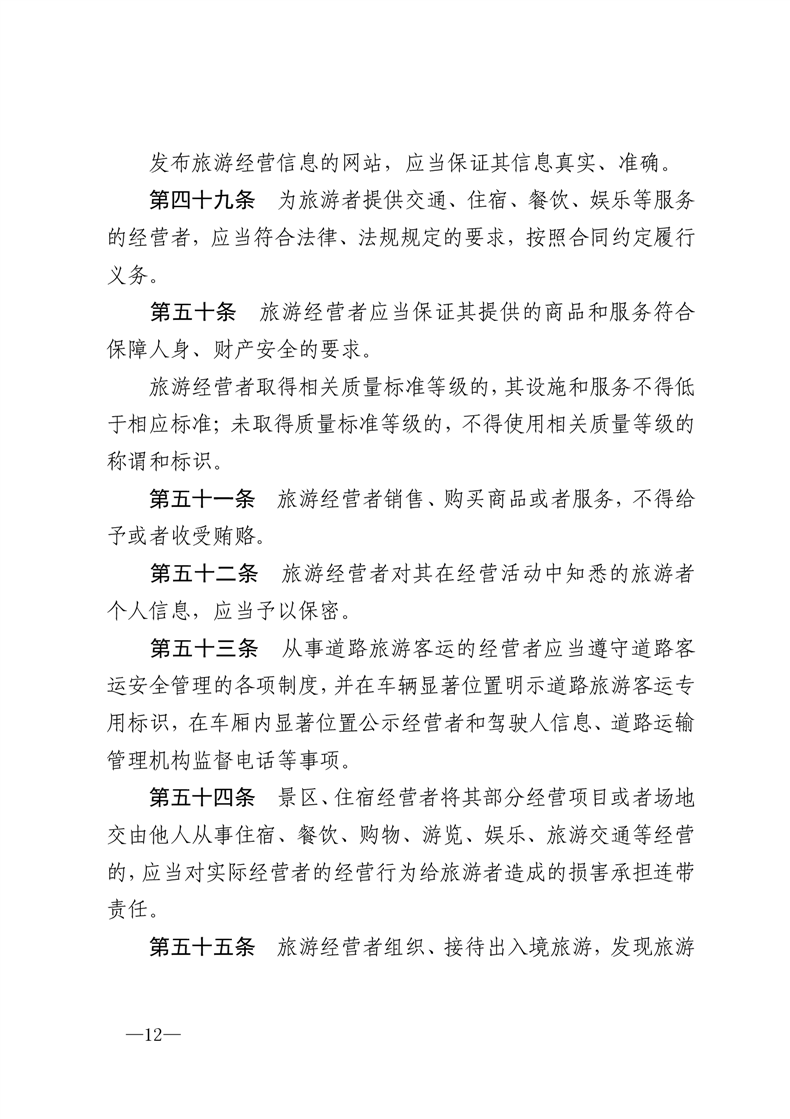 发布旅游经营信息的网站，应当保证其信息真实、准确。

第四十九条　为旅游者提供交通、住宿、餐饮、娱乐等服务的经营者，应当符合法律、法规规定的要求，按照合同约定履行义务。

第五十条　旅游经营者应当保证其提供的商品和服务符合保障人身、财产安全的要求。

旅游经营者取得相关质量标准等级的，其设施和服务不得低于相应标准；未取得质量标准等级的，不得使用相关质量等级的称谓和标识。

第五十一条　旅游经营者销售、购买商品或者服务，不得给予或者收受贿赂。

第五十二条　旅游经营者对其在经营活动中知悉的旅游者个人信息，应当予以保密。

第五十三条　从事道路旅游客运的经营者应当遵守道路客运安全管理的各项制度，并在车辆显著位置明示道路旅游客运专用标识，在车厢内显著位置公示经营者和驾驶人信息、道路运输管理机构监督电话等事项。

第五十四条　景区、住宿经营者将其部分经营项目或者场地交由他人从事住宿、餐饮、购物、游览、娱乐、旅游交通等经营的，应当对实际经营者的经营行为给旅游者造成的损害承担连带责任。

第五十五条　旅游经营者组织、接待出入境旅游，发现旅游

—12—